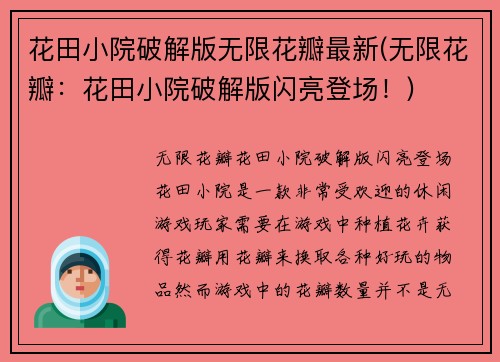 花田小院破解版无限花瓣最新(无限花瓣：花田小院破解版闪亮登场！)

无限花瓣花田小院破解版闪亮登场花田小院是一款非常受欢迎的休闲游戏玩家需要在游戏中种植花卉获得花瓣用花瓣来换取各种好玩的物品然而游戏中的花瓣数量并不是无